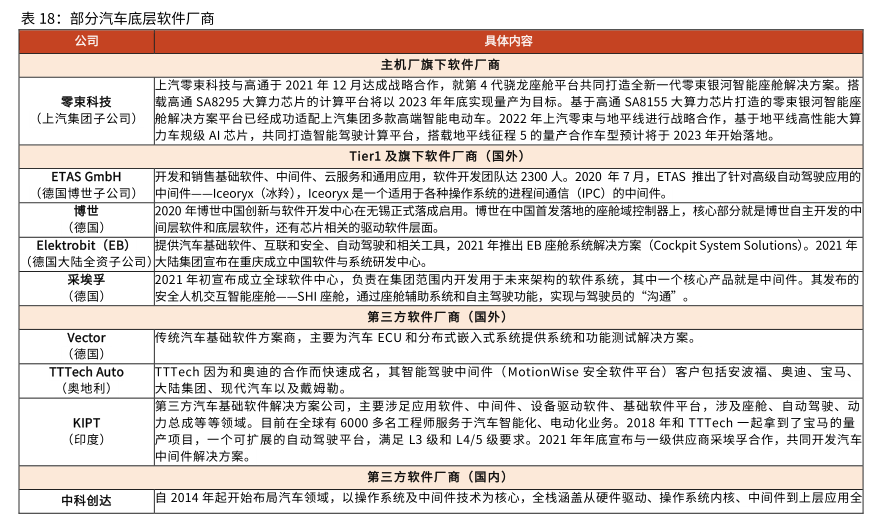 表 18：部分汽车底层软件厂商

| 公司 | 具体内容 |
|---|---|
| 主机厂旗下软件厂商 | |
| 零束科技（上汽集团子公司） | 上汽零束科技与高通于 2021 年 12 月达成战略合作，就第 4 代骁龙座舱平台共同打造全新一代零束银河智能座舱解决方案。搭载高通 SA8295 大算力芯片的计算平台将以 2023 年年底实现量产为目标。基于高通 SA8155 大算力芯片打造的零束银河智能座舱解决方案平台已经成功适配上汽集团多款高端智能电动车。2022 年上汽零束与地平线进行战略合作，基于地平线高性能大算力车规级 AI 芯片，共同打造智能驾驶计算平台，搭载地平线征程 5 的量产合作车型预计将于 2023 年开始落地。 |
| Tier1 及旗下软件厂商（国外） | |
| ETAS GmbH（德国博世子公司） | 开发和销售基础软件、中间件、云服务和通用应用，软件开发团队达 2300 人。2020 年 7 月，ETAS 推出了针对高级自动驾驶应用的中间件——Iceoryx（冰羚），Iceoryx 是一个适用于各种操作系统的进程间通信（IPC）的中间件。 |
| 博世（德国） | 2020 年博世中国创新与软件开发中心在无锡正式落成启用。博世在中国首发落地的座舱域控制器上，核心部分就是博世自主开发的中间层软件和底层软件，还有芯片相关的驱动软件层面。 |
| Elektrobit（EB）（德国大陆全资子公司） | 提供汽车基础软件、互联和安全、自动驾驶和相关工具，2021 年推出 EB 座舱系统解决方案（Cockpit System Solutions）。2021 年大陆集团宣布在重庆成立中国软件与系统研发中心。 |
| 采埃孚（德国） | 2021 年初宣布成立全球软件中心，负责在集团范围内开发用于未来架构的软件系统，其中一个核心产品就是中间件。其发布的安全人机交互智能座舱——SHI 座舱，通过座舱辅助系统和自主驾驶功能，实现与驾驶员的“沟通”。 |
| 第三方软件厂商（国外） | |
| Vector（德国） | 传统汽车基础软件方案商，主要为汽车 ECU 和分布式嵌入式系统提供系统和功能测试解决方案。 |
| TTTech Auto（奥地利） | TTTech 因为和奥迪的合作而快速成名，其智能驾驶中间件（MotionWise 安全软件平台）客户包括安波福、奥迪、宝马、大陆集团、现代汽车以及戴姆勒。 |
| KIPT（印度） | 第三方汽车基础软件解决方案公司，主要涉足应用软件、中间件、设备驱动软件、基础软件平台，涉及座舱、自动驾驶、动力总成等等领域。目前在全球有 6000 多名工程师服务于汽车智能化、电动化业务。2018 年和 TTTech 一起拿到了宝马的量产项目，一个可扩展的自动驾驶平台，满足 L3 级和 L4/5 级要求。2021 年年底宣布与一级供应商采埃孚合作，共同开发汽车中间件解决方案。 |
| 第三方软件厂商（国内） | |
| 中科创达 | 自 2014 年起开始布局汽车领域，以操作系统及中间件技术为核心，全栈涵盖从硬件驱动、操作系统内核、中间件到上层应用全 |